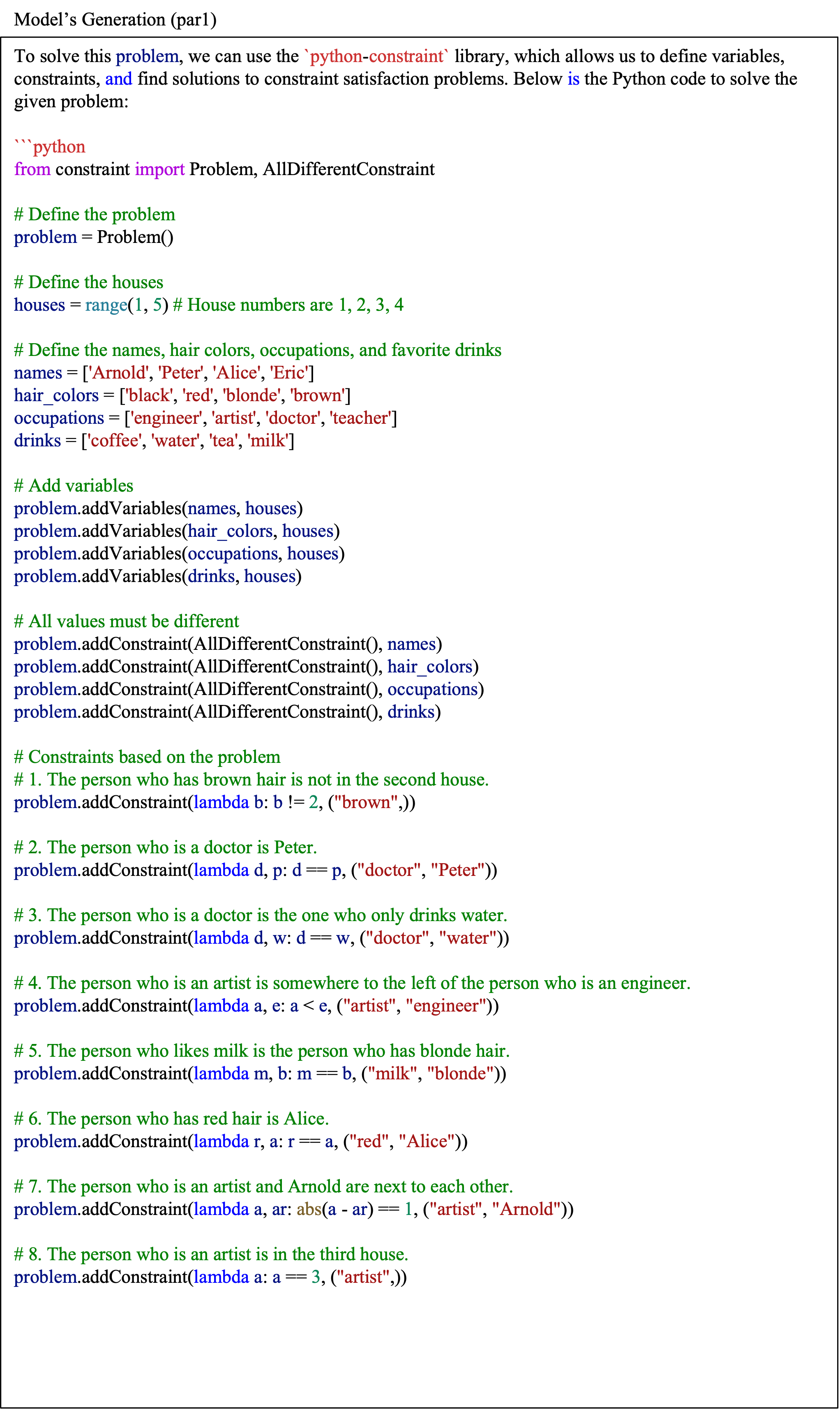 Model's Generation (par1)

To solve this problem, we can use the `python-constraint` library, which allows us to define variables, constraints, and find solutions to constraint satisfaction problems. Below is the Python code to solve the given problem:

```python
from constraint import Problem, AllDifferentConstraint

# Define the problem
problem = Problem()

# Define the houses
houses = range(1, 5) # House numbers are 1, 2, 3, 4

# Define the names, hair colors, occupations, and favorite drinks
names = ['Arnold', 'Peter', 'Alice', 'Eric']
hair_colors = ['black', 'red', 'blonde', 'brown']
occupations = ['engineer', 'artist', 'doctor', 'teacher']
drinks = ['coffee', 'water', 'tea', 'milk']

# Add variables
problem.addVariables(names, houses)
problem.addVariables(hair_colors, houses)
problem.addVariables(occupations, houses)
problem.addVariables(drinks, houses)

# All values must be different
problem.addConstraint(AllDifferentConstraint(), names)
problem.addConstraint(AllDifferentConstraint(), hair_colors)
problem.addConstraint(AllDifferentConstraint(), occupations)
problem.addConstraint(AllDifferentConstraint(), drinks)

# Constraints based on the problem
# 1. The person who has brown hair is not in the second house.
problem.addConstraint(lambda b: b != 2, ("brown",))

# 2. The person who is a doctor is Peter.
problem.addConstraint(lambda d, p: d == p, ("doctor", "Peter"))

# 3. The person who is a doctor is the one who only drinks water.
problem.addConstraint(lambda d, w: d == w, ("doctor", "water"))

# 4. The person who is an artist is somewhere to the left of the person who is an engineer.
problem.addConstraint(lambda a, e: a < e, ("artist", "engineer"))

# 5. The person who likes milk is the person who has blonde hair.
problem.addConstraint(lambda m, b: m == b, ("milk", "blonde"))

# 6. The person who has red hair is Alice.
problem.addConstraint(lambda r, a: r == a, ("red", "Alice"))

# 7. The person who is an artist and Arnold are next to each other.
problem.addConstraint(lambda a, ar: abs(a - ar) == 1, ("artist", "Arnold"))

# 8. The person who is an artist is in the third house.
problem.addConstraint(lambda a: a == 3, ("artist",))